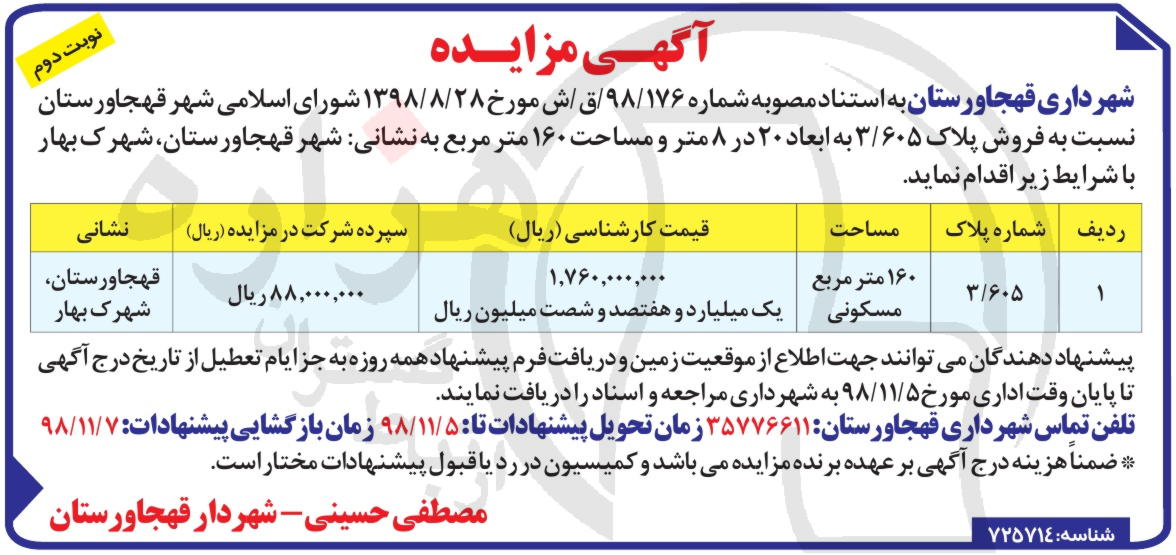 نوبت دوم

آگهی مزایده

شهرداری قهجاورستان به استناد مصوبه شماره ۹۸/۱۷۶/ق/ش مورخ ۱۳۹۸/۸/۲۸ شورای اسلامی شهر قهجاورستان نسبت به فروش پلاک ۳/۶۰۵ به ابعاد ۲۰ در ۸ متر و مساحت ۱۶۰ متر مربع به نشانی: شهر قهجاورستان، شهرک بهار با شرایط زیر اقدام نماید.

| ردیف | شماره پلاک | مساحت | قیمت کارشناسی (ریال) | سپرده شرکت در مزایده (ریال) | نشانی |
|---|---|---|---|---|---|
| ۱ | ۳/۶۰۵ | ۱۶۰ متر مربع مسکونی | ۱,۷۶۰,۰۰۰,۰۰۰ یک میلیارد و هفتصد و شصت میلیون ریال | ۸۸,۰۰۰,۰۰۰ ریال | قهجاورستان، شهرک بهار |

پیشنهاد دهندگان می توانند جهت اطلاع از موقعیت زمین و دریافت فرم پیشنهاد همه روزه به جز ایام تعطیل از تاریخ درج آگهی تا پایان وقت اداری مورخ ۹۸/۱۱/۵ به شهرداری مراجعه و اسناد را دریافت نمایند.

تلفن تماس شهرداری قهجاورستان: ۳۵۷۷۶۶۱۱ زمان تحویل پیشنهادات تا: ۹۸/۱۱/۵ زمان بازگشایی پیشنهادات: ۹۸/۱۱/۷

* ضمناً هزینه درج آگهی بر عهده برنده مزایده می باشد و کمیسیون در رد یا قبول پیشنهادات مختار است.

مصطفی حسینی – شهردار قهجاورستان

شناسه: ۷۲۵۷۱۴